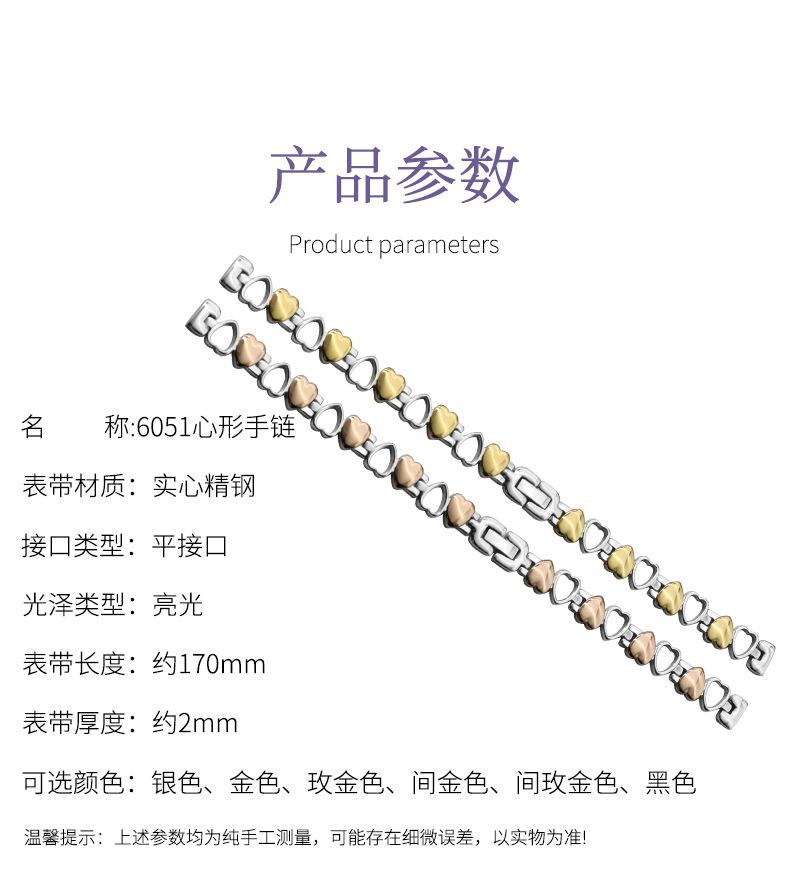 产品参数

Product parameters

名 称:6051心形手链

表带材质：实心精钢

接口类型：平接口

光泽类型：亮光

表带长度：约170mm

表带厚度：约2mm

可选颜色：银色、金色、玫金色、间金色、间玫金色、黑色

温馨提示：上述参数均为纯手工测量，可能存在细微误差，以实物为准!